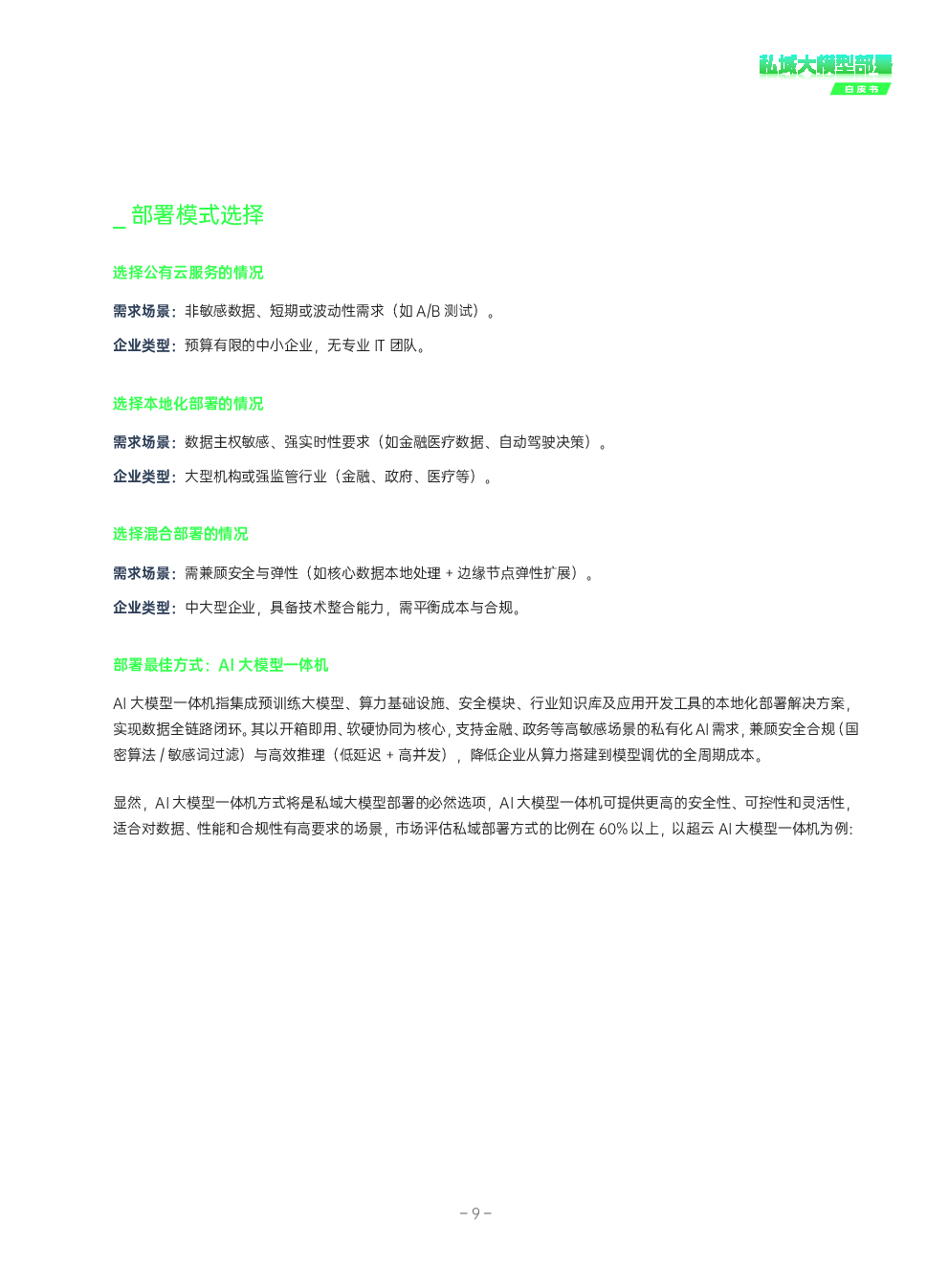 私域大模型部署
白皮书

_ 部署模式选择

选择公有云服务的情况

需求场景：非敏感数据、短期或波动性需求（如 A/B 测试）。

企业类型：预算有限的中小企业，无专业 IT 团队。

选择本地化部署的情况

需求场景：数据主权敏感、强实时性要求（如金融医疗数据、自动驾驶决策）。

企业类型：大型机构或强监管行业（金融、政府、医疗等）。

选择混合部署的情况

需求场景：需兼顾安全与弹性（如核心数据本地处理 + 边缘节点弹性扩展）。

企业类型：中大型企业，具备技术整合能力，需平衡成本与合规。

部署最佳方式：AI 大模型一体机

AI 大模型一体机指集成预训练大模型、算力基础设施、安全模块、行业知识库及应用开发工具的本地化部署解决方案，实现数据全链路闭环。其以开箱即用、软硬协同为核心，支持金融、政务等高敏感场景的私有化 AI 需求，兼顾安全合规（国密算法 / 敏感词过滤）与高效推理（低延迟 + 高并发），降低企业从算力搭建到模型调优的全周期成本。

显然，AI 大模型一体机方式将是私域大模型部署的必然选项，AI 大模型一体机可提供更高的安全性、可控性和灵活性，适合对数据、性能和合规性有高要求的场景，市场评估私域部署方式的比例在 60% 以上，以超云 AI 大模型一体机为例：

– 9 –